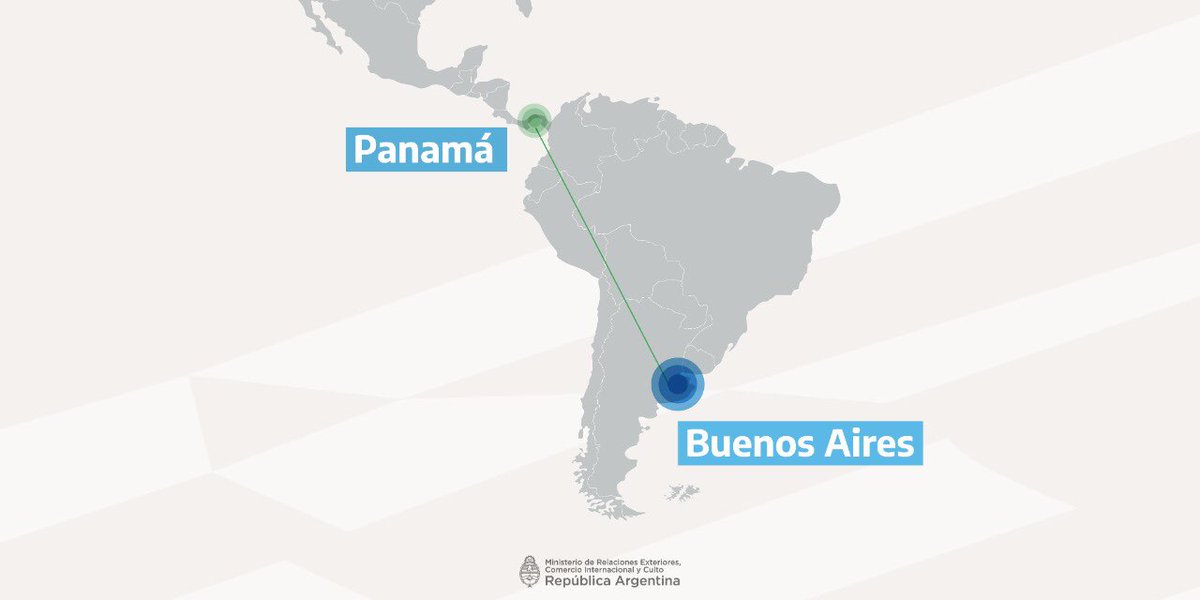 Panamá

Buenos Aires

Ministerio de Relaciones Exteriores, Comercio Internacional y Culto
República Argentina